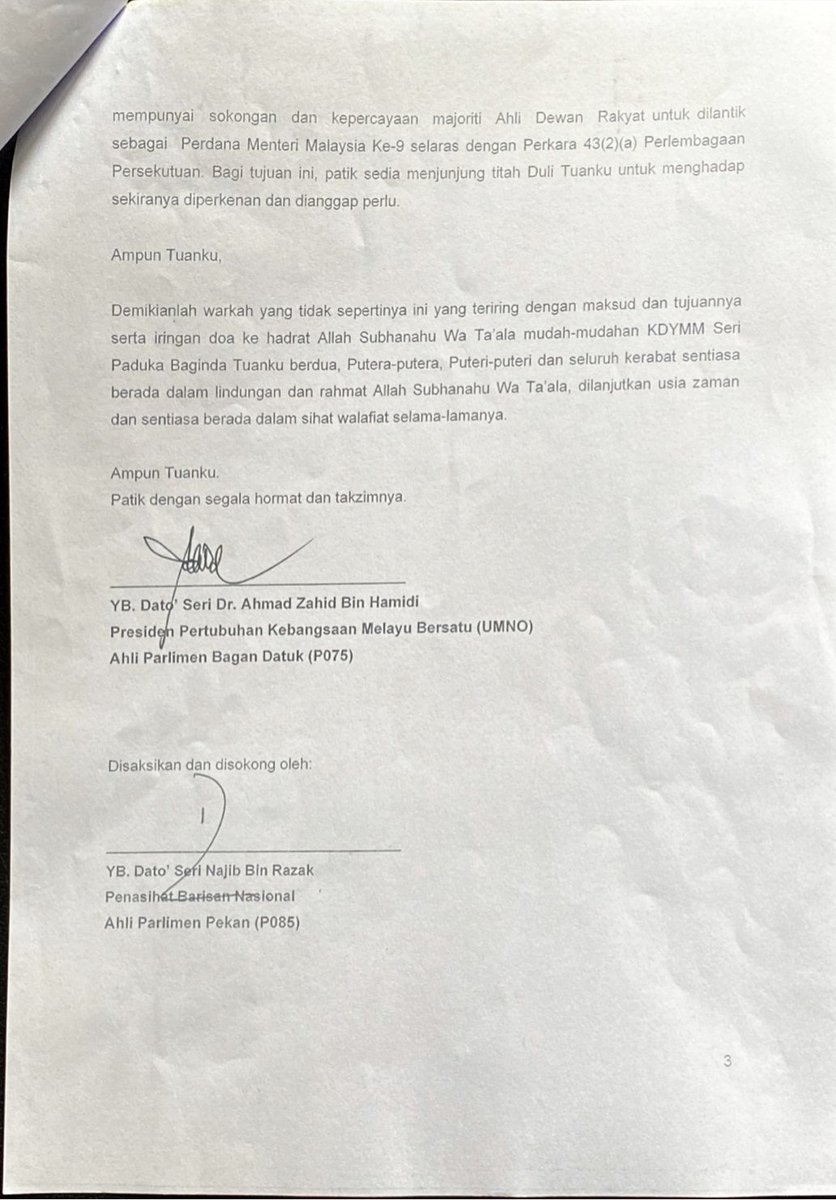 mempunyai sokongan dan kepercayaan majoriti Ahli Dewan Rakyat untuk dilantik sebagai Perdana Menteri Malaysia Ke-9 selaras dengan Perkara 43(2)(a) Perlembagaan Persekutuan. Bagi tujuan ini, patik sedia menjunjung titah Duli Tuanku untuk menghadap sekiranya diperkenan dan dianggap perlu.

Ampun Tuanku,

Demikianlah warkah yang tidak sepertinya ini yang teriring dengan maksud dan tujuannya serta iringan doa ke hadrat Allah Subhanahu Wa Ta'ala mudah-mudahan KDYMM Seri Paduka Baginda Tuanku berdua, Putera-putera, Puteri-puteri dan seluruh kerabat sentiasa berada dalam lindungan dan rahmat Allah Subhanahu Wa Ta'ala, dilanjutkan usia zaman dan sentiasa berada dalam sihat walafiat selama-lamanya.

Ampun Tuanku.
Patik dengan segala hormat dan takzimnya.

YB. Dato' Seri Dr. Ahmad Zahid Bin Hamidi
Presiden Pertubuhan Kebangsaan Melayu Bersatu (UMNO)
Ahli Parlimen Bagan Datuk (P075)

Disaksikan dan disokong oleh:

YB. Dato' Seri Najib Bin Razak
Penasihat Barisan Nasional
Ahli Parlimen Pekan (P085)

3